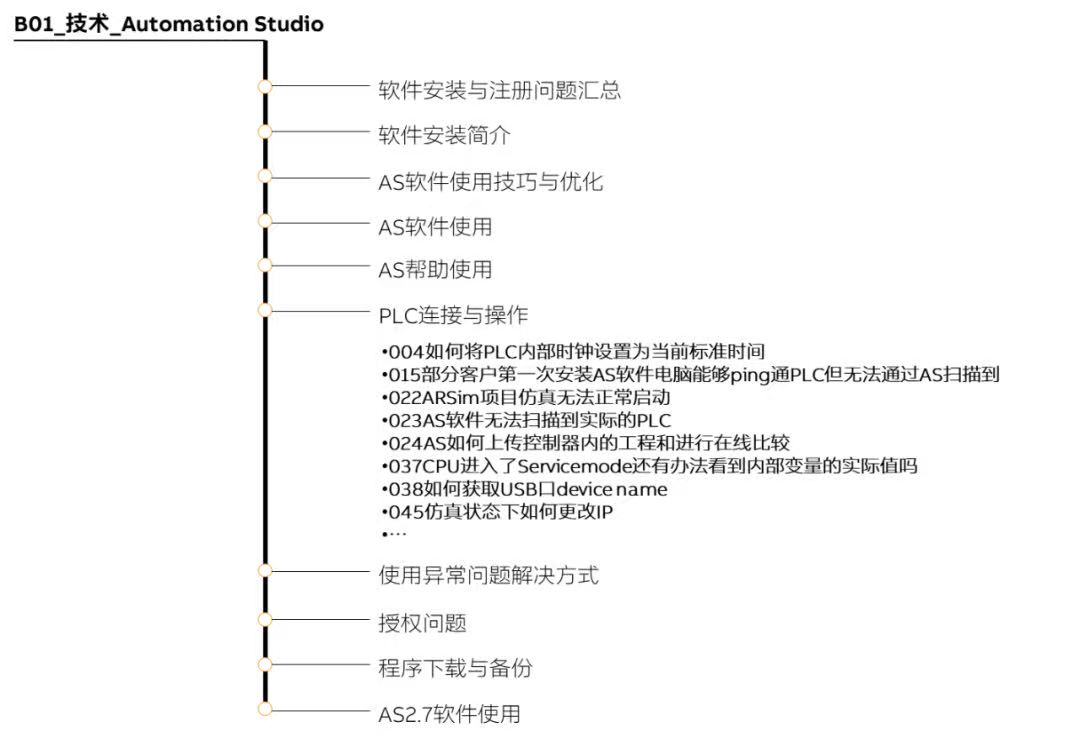 B01_技术_Automation Studio

软件安装与注册问题汇总

软件安装简介

AS软件使用技巧与优化

AS软件使用

AS帮助使用

PLC连接与操作

•004如何将PLC内部时钟设置为当前标准时间
•015部分客户第一次安装AS软件电脑能够ping通PLC但无法通过AS扫描到
•022ARSim项目仿真无法正常启动
•023AS软件无法扫描到实际的PLC
•024AS如何上传控制器内的工程和进行在线比较
•037CPU进入了Servicemode还有办法看到内部变量的实际值吗
•038如何获取USB口device name
•045仿真状态下如何更改IP
•···

使用异常问题解决方式

授权问题

程序下载与备份

AS2.7软件使用